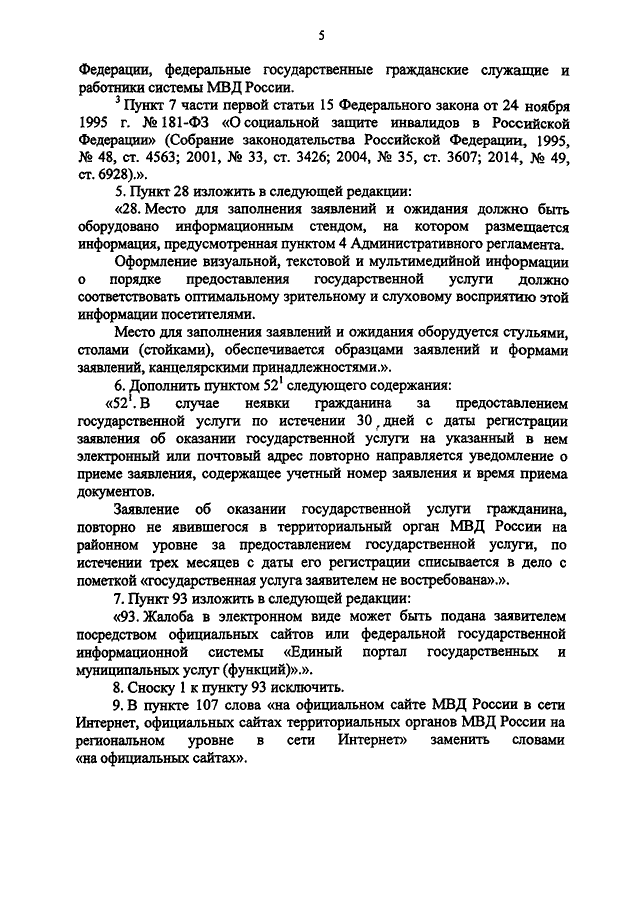 5

Федерации, федеральные государственные гражданские служащие и работники системы МВД России.

$^3$ Пункт 7 части первой статьи 15 Федерального закона от 24 ноября 1995 г. № 181-ФЗ «О социальной защите инвалидов в Российской Федерации» (Собрание законодательства Российской Федерации, 1995, № 48, ст. 4563; 2001, № 33, ст. 3426; 2004, № 35, ст. 3607; 2014, № 49, ст. 6928).».

5. Пункт 28 изложить в следующей редакции:

«28. Место для заполнения заявлений и ожидания должно быть оборудовано информационным стендом, на котором размещается информация, предусмотренная пунктом 4 Административного регламента.

Оформление визуальной, текстовой и мультимедийной информации о порядке предоставления государственной услуги должно соответствовать оптимальному зрительному и слуховому восприятию этой информации посетителями.

Место для заполнения заявлений и ожидания оборудуется стульями, столами (стойками), обеспечивается образцами заявлений и формами заявлений, канцелярскими принадлежностями.».

6. Дополнить пунктом $52^1$ следующего содержания:

«$52^1$. В случае неявки гражданина за предоставлением государственной услуги по истечении 30 дней с даты регистрации заявления об оказании государственной услуги на указанный в нем электронный или почтовый адрес повторно направляется уведомление о приеме заявления, содержащее учетный номер заявления и время приема документов.

Заявление об оказании государственной услуги гражданина, повторно не явившегося в территориальный орган МВД России на районном уровне за предоставлением государственной услуги, по истечении трех месяцев с даты его регистрации списывается в дело с пометкой «государственная услуга заявителем не востребована».».

7. Пункт 93 изложить в следующей редакции:

«93. Жалоба в электронном виде может быть подана заявителем посредством официальных сайтов или федеральной государственной информационной системы «Единый портал государственных и муниципальных услуг (функций)».».

8. Сноску 1 к пункту 93 исключить.

9. В пункте 107 слова «на официальном сайте МВД России в сети Интернет, официальных сайтах территориальных органов МВД России на региональном уровне в сети Интернет» заменить словами «на официальных сайтах».